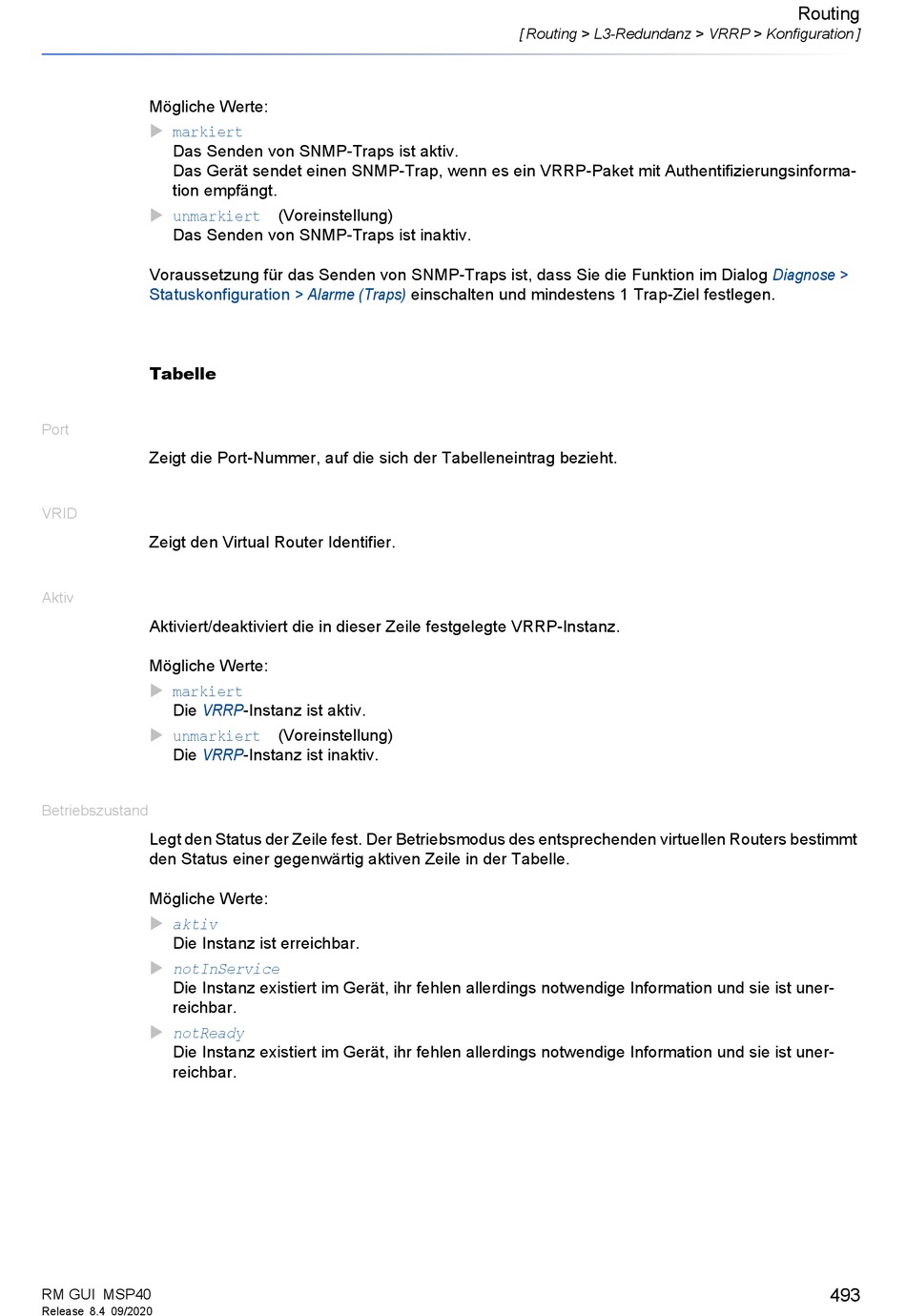 Routing
[ Routing > L3-Redundanz > VRRP > Konfiguration ]

Mögliche Werte:

markiert
Das Senden von SNMP-Traps ist aktiv.
Das Gerät sendet einen SNMP-Trap, wenn es ein VRRP-Paket mit Authentifizierungsinformation empfängt.

unmarkiert (Voreinstellung)
Das Senden von SNMP-Traps ist inaktiv.

Voraussetzung für das Senden von SNMP-Traps ist, dass Sie die Funktion im Dialog Diagnose > Statuskonfiguration > Alarme (Traps) einschalten und mindestens 1 Trap-Ziel festlegen.

Tabelle

Port

Zeigt die Port-Nummer, auf die sich der Tabelleneintrag bezieht.

VRID

Zeigt den Virtual Router Identifier.

Aktiv

Aktiviert/deaktiviert die in dieser Zeile festgelegte VRRP-Instanz.

Mögliche Werte:

markiert
Die VRRP-Instanz ist aktiv.

unmarkiert (Voreinstellung)
Die VRRP-Instanz ist inaktiv.

Betriebszustand

Legt den Status der Zeile fest. Der Betriebsmodus des entsprechenden virtuellen Routers bestimmt den Status einer gegenwärtig aktiven Zeile in der Tabelle.

Mögliche Werte:

aktiv
Die Instanz ist erreichbar.

notInService
Die Instanz existiert im Gerät, ihr fehlen allerdings notwendige Information und sie ist unerreichbar.

notReady
Die Instanz existiert im Gerät, ihr fehlen allerdings notwendige Information und sie ist unerreichbar.

RM GUI MSP40
Release 8.4 09/2020

493